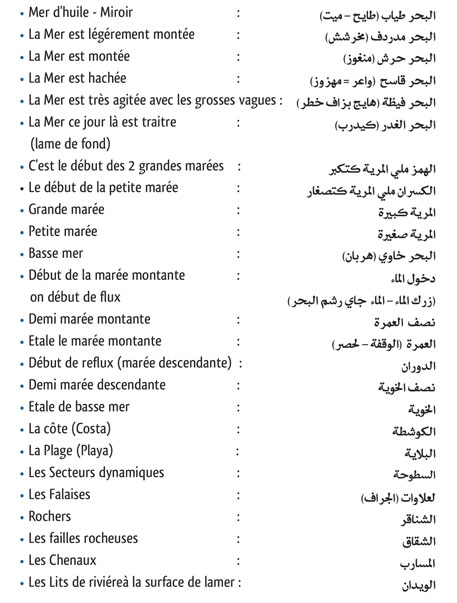 • Mer d'huile - Miroir : البحر طياب (طايح – ميت)
• La Mer est légérement montée : البحر مدردف (مخرشش)
• La Mer est montée : البحر حرش (منغوز)
• La Mer est hachée : البحر قاسح (واعر = مهزوز)
• La Mer est très agitée avec les grosses vagues : البحر فيظة (هايج بزاف خطر)
• La Mer ce jour là est traitre (lame de fond) : البحر الغدر (كيدرب)
• C'est le début des 2 grandes marées : الهمز ملي المرية كتكبر
• Le début de la petite marée : الكسران ملي المرية كتصغار
• Grande marée : المرية كبيرة
• Petite marée : المرية صغيرة
• Basse mer : البحر خاوي (هربان)
• Début de la marée montante on début de flux : دخول الماء (زرك الماء – الماء جاي رشم البحر)
• Demi marée montante : نصف العمرة
• Etale le marée montante : العمرة (الوقفة – لحصر)
• Début de reflux (marée descendante) : الدوران
• Demi marée descendante : نصف الخوية
• Etale de basse mer : الخوية
• La côte (Costa) : الكوشطة
• La Plage (Playa) : البلاية
• Les Secteurs dynamiques : السطوحة
• Les Falaises : لعلاوات (الجراف)
• Rochers : الشناقر
• Les failles rocheuses : الشقاق
• Les Chenaux : المسارب
• Les Lits de rivièreà la surface de lamer : الويدان